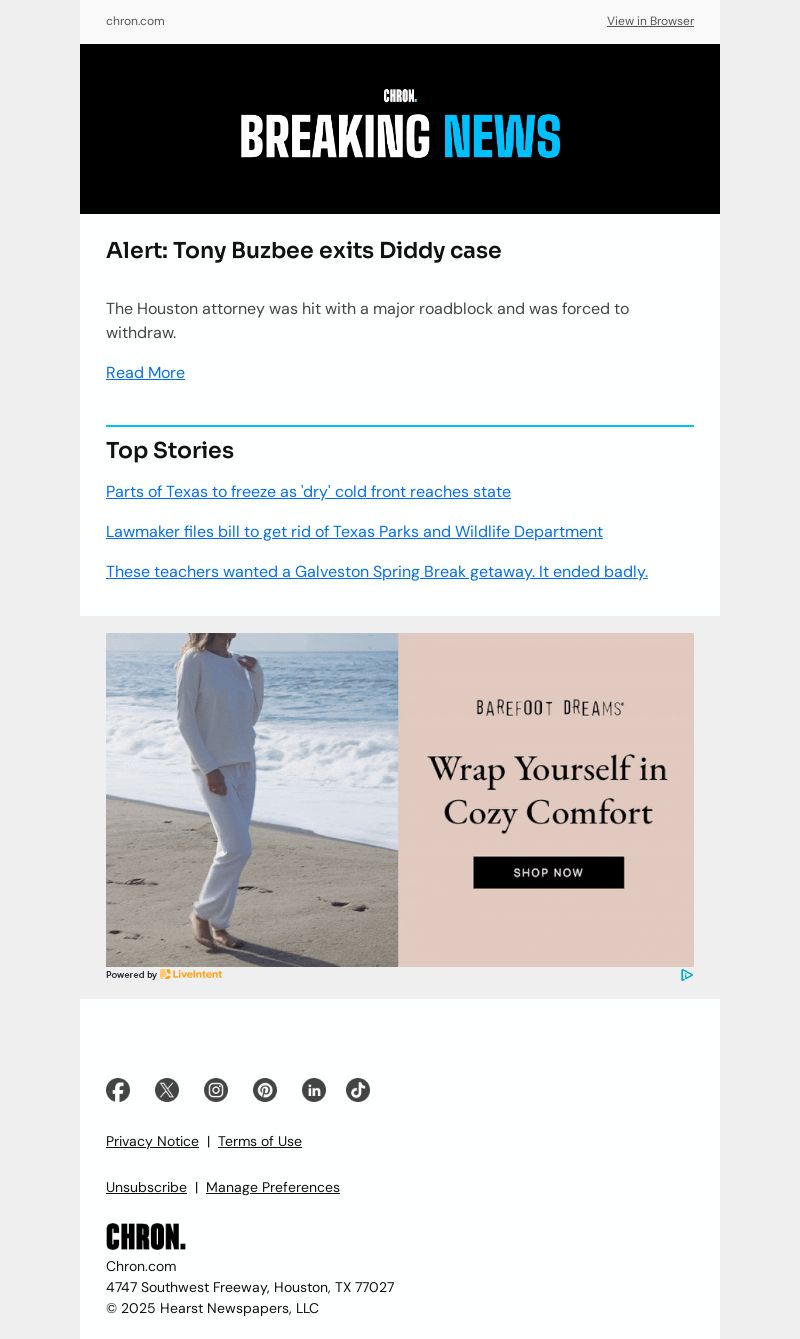 chron.com

View in Browser

CHRON.

BREAKING NEWS

Alert: Tony Buzbee exits Diddy case

The Houston attorney was hit with a major roadblock and was forced to withdraw.

Read More

Top Stories

Parts of Texas to freeze as 'dry' cold front reaches state

Lawmaker files bill to get rid of Texas Parks and Wildlife Department

These teachers wanted a Galveston Spring Break getaway. It ended badly.

BAREFOOT DREAMS

Wrap Yourself in Cozy Comfort

SHOP NOW

Powered by LiveIntent

Privacy Notice | Terms of Use

Unsubscribe | Manage Preferences

CHRON.

Chron.com

4747 Southwest Freeway, Houston, TX 77027

© 2025 Hearst Newspapers, LLC